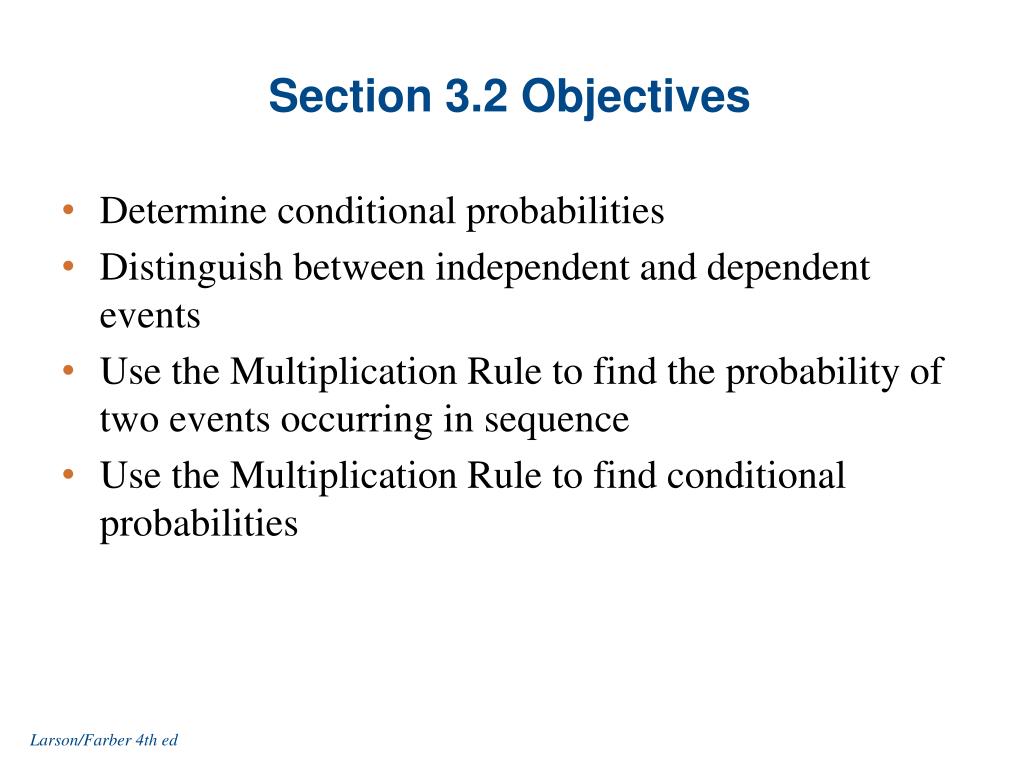 Section 3.2 Objectives

• Determine conditional probabilities
• Distinguish between independent and dependent events
• Use the Multiplication Rule to find the probability of two events occurring in sequence
• Use the Multiplication Rule to find conditional probabilities

Larson/Farber 4th ed